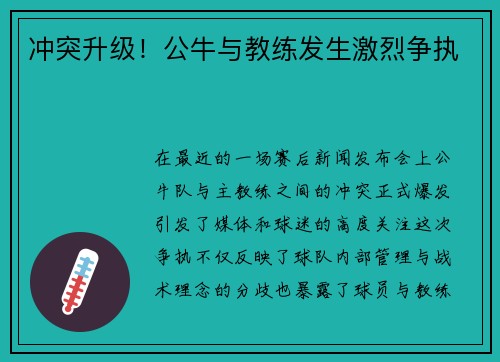 冲突升级！公牛与教练发生激烈争执

在最近的一场赛后新闻发布会上公牛队与主教练之间的冲突正式爆发引发了媒体和球迷的高度关注这次争执不仅反映了球队内部管理与战术理念的分歧也暴露了球员与教练